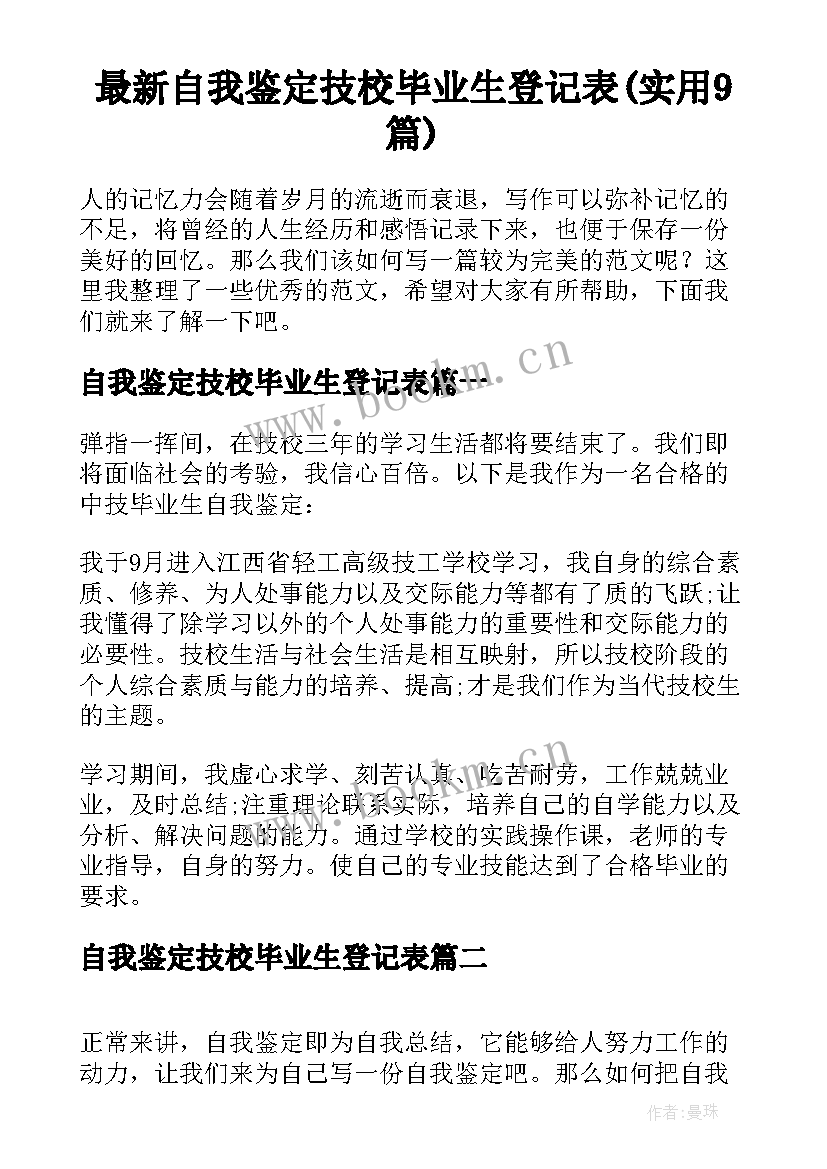 最新自我鉴定技校毕业生登记表(实用9篇)

人的记忆力会随着岁月的流逝而衰退，写作可以弥补记忆的不足，将曾经的人生经历和感悟记录下来，也便于保存一份美好的回忆。那么我们该如何写一篇较为完美的范文呢？这里我整理了一些优秀的范文，希望对大家有所帮助，下面我们就来了解一下吧。

自我鉴定技校毕业生登记表篇一

www.bookm.cn

弹指一挥间，在技校三年的学习生活都将要结束了。我们即将面临社会的考验，我信心百倍。以下是我作为一名合格的中技毕业生自我鉴定：

我于9月进入江西省轻工高级技工学校学习，我自身的综合素质、修养、为人处事能力以及交际能力等都有了质的飞跃;让我懂得了除学习以外的个人处事能力的重要性和交际能力的必要性。技校生活与社会生活是相互映射，所以技校阶段的个人综合素质与能力的培养、提高;才是我们作为当代技校生的主题。

学习期间，我虚心求学、刻苦认真、吃苦耐劳，工作兢兢业业，及时总结;注重理论联系实际，培养自己的自学能力以及分析、解决问题的能力。通过学校的实践操作课，老师的专业指导，自身的努力。使自己的专业技能达到了合格毕业的要求。

www.bookm.cn

自我鉴定技校毕业生登记表篇二

正常来讲，自我鉴定即为自我总结，它能够给人努力工作的动力，让我们来为自己写一份自我鉴定吧。那么如何把自我

作者：曼珠